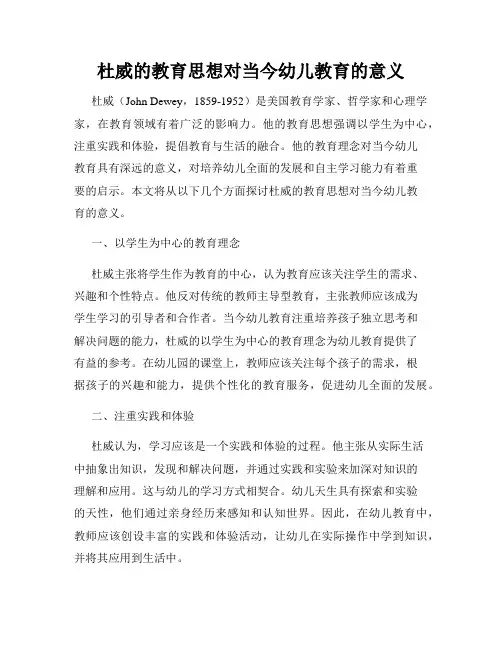 杜威的教育思想对当今幼儿教育的意义

杜威（John Dewey，1859-1952）是美国教育学家、哲学家和心理学家，在教育领域有着广泛的影响力。他的教育思想强调以学生为中心，注重实践和体验，提倡教育与生活的融合。他的教育理念对当今幼儿教育具有深远的意义，对培养幼儿全面的发展和自主学习能力有着重要的启示。本文将从以下几个方面探讨杜威的教育思想对当今幼儿教育的意义。

一、以学生为中心的教育理念

杜威主张将学生作为教育的中心，认为教育应该关注学生的需求、兴趣和个性特点。他反对传统的教师主导型教育，主张教师应该成为学生学习的引导者和合作者。当今幼儿教育注重培养孩子独立思考和解决问题的能力，杜威的以学生为中心的教育理念为幼儿教育提供了有益的参考。在幼儿园的课堂上，教师应该关注每个孩子的需求，根据孩子的兴趣和能力，提供个性化的教育服务，促进幼儿全面的发展。

二、注重实践和体验

杜威认为，学习应该是一个实践和体验的过程。他主张从实际生活中抽象出知识，发现和解决问题，并通过实践和实验来加深对知识的理解和应用。这与幼儿的学习方式相契合。幼儿天生具有探索和实验的天性，他们通过亲身经历来感知和认知世界。因此，在幼儿教育中，教师应该创设丰富的实践和体验活动，让幼儿在实际操作中学到知识，并将其应用到生活中。